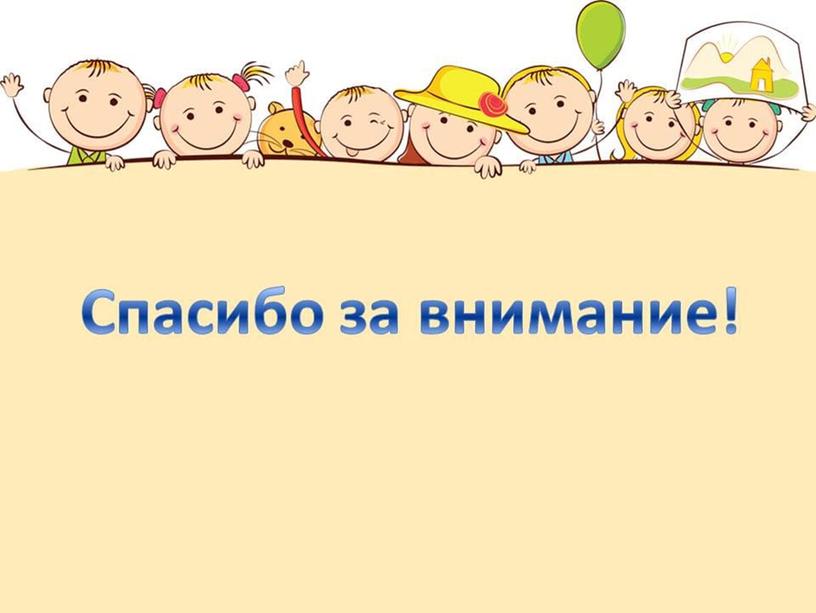 Спасибо за внимание!